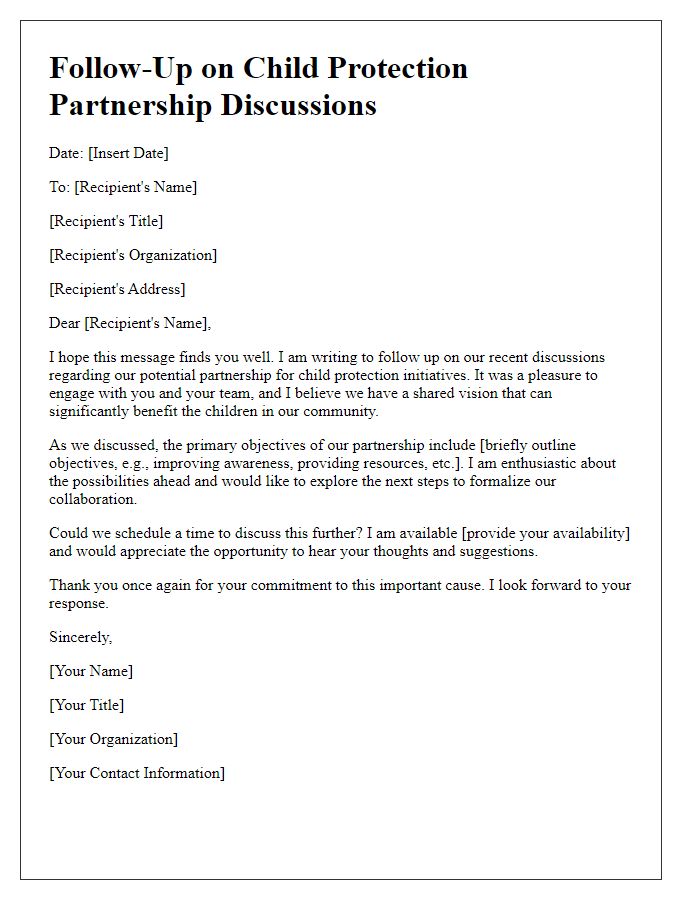 Follow-Up on Child Protection Partnership Discussions

Date: [Insert Date]

To: [Recipient's Name]

[Recipient's Title]

[Recipient's Organization]

[Recipient's Address]

Dear [Recipient's Name],

I hope this message finds you well. I am writing to follow up on our recent discussions regarding our potential partnership for child protection initiatives. It was a pleasure to engage with you and your team, and I believe we have a shared vision that can significantly benefit the children in our community.

As we discussed, the primary objectives of our partnership include [briefly outline objectives, e.g., improving awareness, providing resources, etc.]. I am enthusiastic about the possibilities ahead and would like to explore the next steps to formalize our collaboration.

Could we schedule a time to discuss this further? I am available [provide your availability] and would appreciate the opportunity to hear your thoughts and suggestions.

Thank you once again for your commitment to this important cause. I look forward to your response.

Sincerely,

[Your Name]

[Your Title]

[Your Organization]

[Your Contact Information]